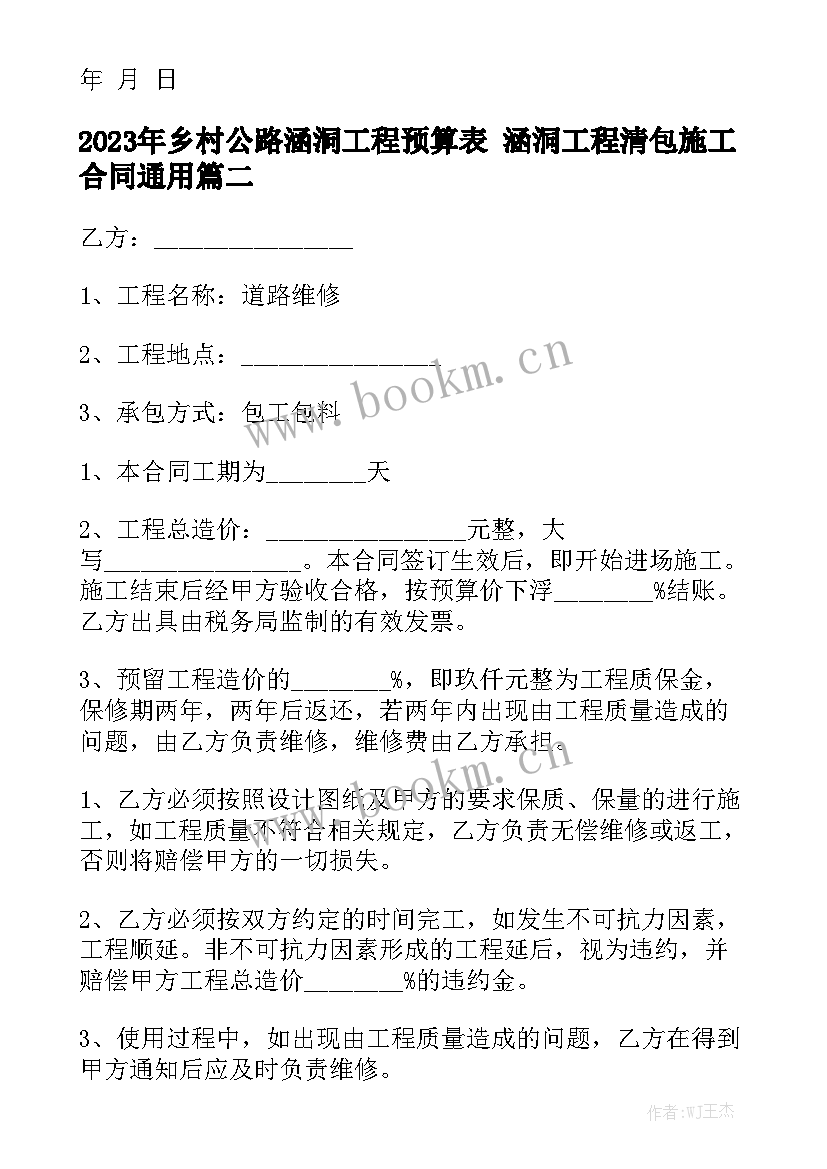 年 月 日

2023年乡村公路涵洞工程预算表 涵洞工程清包施工合同通用篇二

乙方：________________

1、工程名称：道路维修

2、工程地点：________________

3、承包方式：包工包料

1、本合同工期为________天

2、工程总造价：________________元整，大写________________。本合同签订生效后，即开始进场施工。施工结束后经甲方验收合格，按预算价下浮________%结账。乙方出具由税务局监制的有效发票。

3、预留工程造价的________%，即玖仟元整为工程质保金，保修期两年，两年后返还，若两年内出现由工程质量造成的问题，由乙方负责维修，维修费由乙方承担。

1、乙方必须按照设计图纸及甲方的要求保质、保量的进行施工，如工程质量不符合相关规定，乙方负责无偿维修或返工，否则将赔偿甲方的一切损失。

2、乙方必须按双方约定的时间完工，如发生不可抗力因素，工程顺延。非不可抗力因素形成的工程延后，视为违约，并赔偿甲方工程总造价________%的违约金。

3、使用过程中，如出现由工程质量造成的问题，乙方在得到甲方通知后应及时负责维修。

www.bookm.cn

www.bookm.cn

作者:WJ王杰